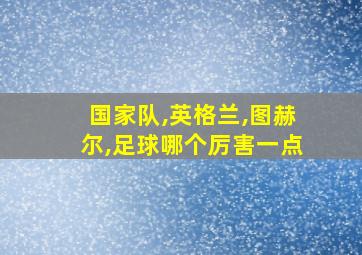 国家队,英格兰,图赫尔,足球哪个厉害一点